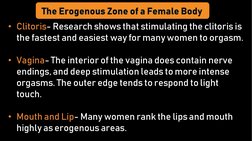 The Erogenous Zone of a Female Body

• Clitoris- Research shows that stimulating the clitoris is the fastest and easiest way for many women to orgasm.

• Vagina- The interior of the vagina does contain nerve endings, and deep stimulation leads to more intense orgasms. The outer edge tends to respond to light touch.

• Mouth and Lip- Many women rank the lips and mouth highly as erogenous areas.